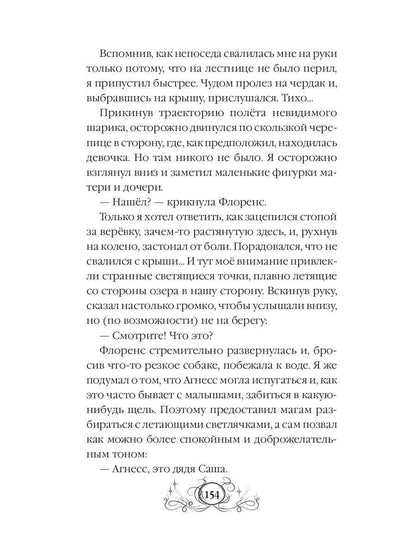 Вспомнив, как непоседа свалилась мне на руки только потому, что на лестнице не было перил, я припустил быстрее. Чудом пролез на чердак и, выбравшись на крышу, прислушался. Тихо...

Прикинув траекторию полёта невидимого шарика, осторожно двинулся по скользкой черепице в сторону, где, как предположил, находилась девочка. Но там никого не было. Я осторожно взглянул вниз и заметил маленькие фигурки матери и дочери.

— Нашёл? — крикнула Флоренс.

Только я хотел ответить, как зацепился стопой за верёвку, зачем-то растянутую здесь, и, рухнув на колено, застонал от боли. Порадовался, что не свалился с крыши... И тут моё внимание привлекли странные светящиеся точки, плавно летящие со стороны озера в нашу сторону. Вскинув руку, сказал настолько громко, чтобы услышали внизу, но (по возможности) не на берегу:

— Смотрите! Что это?

Флоренс стремительно развернулась и, бросив что-то резкое собаке, побежала к воде. Я же подумал о том, что Агнесс могла испугаться и, как это часто бывает с малышами, забиться в какую-нибудь щель. Поэтому предоставил магам разбираться с летающими светлячками, а сам позвал как можно более спокойным и доброжелательным тоном:

— Агнесс, это дядя Саша.

154